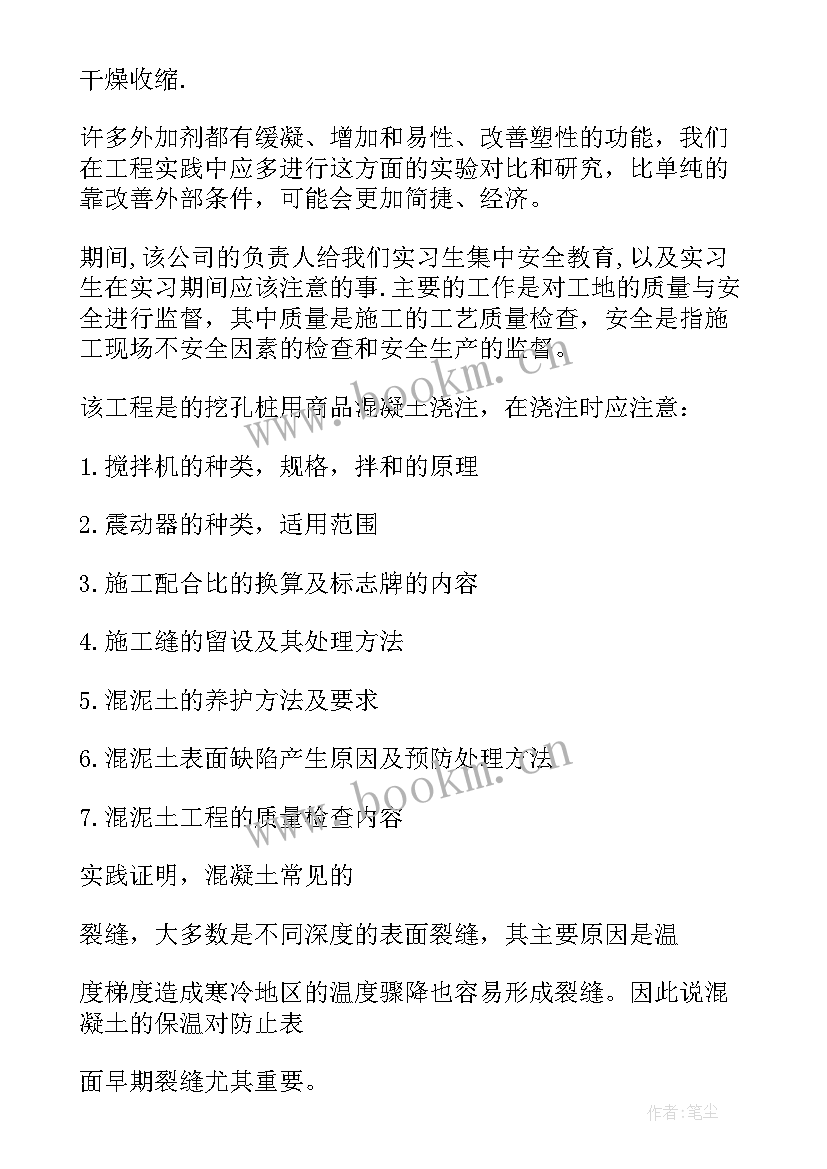 干燥收缩.

许多外加剂都有缓凝、增加和易性、改善塑性的功能，我们在工程实践中应多进行这方面的实验对比和研究，比单纯的靠改善外部条件，可能会更加简捷、经济。

期间,该公司的负责人给我们实习生集中安全教育,以及实习生在实习期间应该注意的事.主要的工作是对工地的质量与安全进行监督，其中质量是施工的工艺质量检查，安全是指施工现场不安全因素的检查和安全生产的监督。

该工程是的挖孔桩用商品混凝土浇注，在浇注时应注意：

1.搅拌机的种类，规格，拌和的原理

2.震动器的种类，适用范围

3.施工配合比的换算及标志牌的内容

4.施工缝的留设及其处理方法

5.混泥土的养护方法及要求

6.混泥土表面缺陷产生原因及预防处理方法

7.混泥土工程的质量检查内容

实践证明，混凝土常见的

裂缝，大多数是不同深度的表面裂缝，其主要原因是温

度梯度造成寒冷地区的温度骤降也容易形成裂缝。因此说混凝土的保温对防止表

面早期裂缝尤其重要。

www.bookm.cn

www.bookm.cn

作者:笔尘